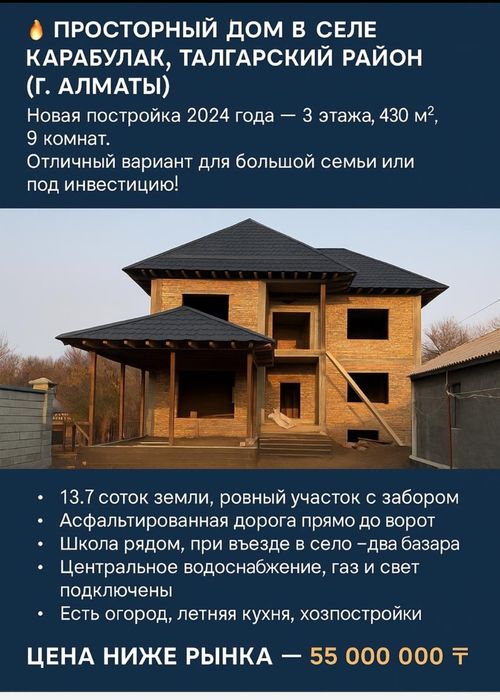 🔥 ПРОСТОРНЫЙ ДОМ В СЕЛЕ КАРАБУЛАК, ТАЛГАРСКИЙ РАЙОН (Г. АЛМАТЫ)

Новая постройка 2024 года — 3 этажа, 430 м$^2$, 9 комнат.
Отличный вариант для большой семьи или под инвестицию!

• 13.7 соток земли, ровный участок с забором
• Асфальтированная дорога прямо до ворот
• Школа рядом, при въезде в село –два базара
• Центральное водоснабжение, газ и свет подключены
• Есть огород, летняя кухня, хозпостройки

ЦЕНА НИЖЕ РЫНКА — 55 000 000 ₸